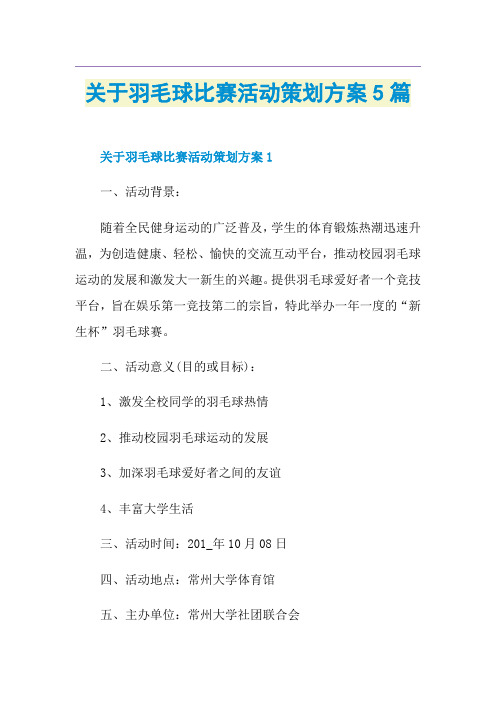 关于羽毛球比赛活动策划方案5篇

关于羽毛球比赛活动策划方案1

一、活动背景：

随着全民健身运动的广泛普及，学生的体育锻炼热潮迅速升温，为创造健康、轻松、愉快的交流互动平台，推动校园羽毛球运动的发展和激发大一新生的兴趣。提供羽毛球爱好者一个竞技平台，旨在娱乐第一竞技第二的宗旨，特此举办一年一度的“新生杯”羽毛球赛。

二、活动意义(目的或目标)：

1、激发全校同学的羽毛球热情

2、推动校园羽毛球运动的发展

3、加深羽毛球爱好者之间的友谊

4、丰富大学生活

三、活动时间：201_年10月08日

四、活动地点：常州大学体育馆

五、主办单位：常州大学社团联合会